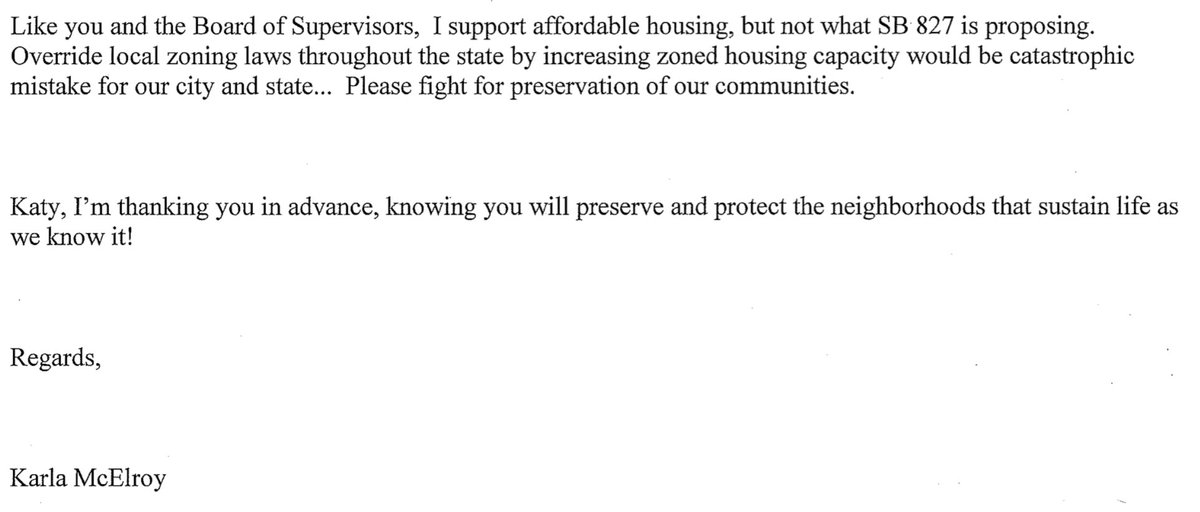 Like you and the Board of Supervisors, I support affordable housing, but not what SB 827 is proposing. Override local zoning laws throughout the state by increasing zoned housing capacity would be catastrophic mistake for our city and state... Please fight for preservation of our communities.

Katy, I'm thanking you in advance, knowing you will preserve and protect the neighborhoods that sustain life as we know it!

Regards,

Karla McElroy